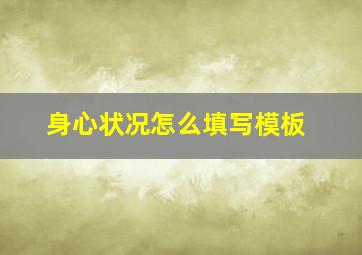 身心状况怎么填写模板